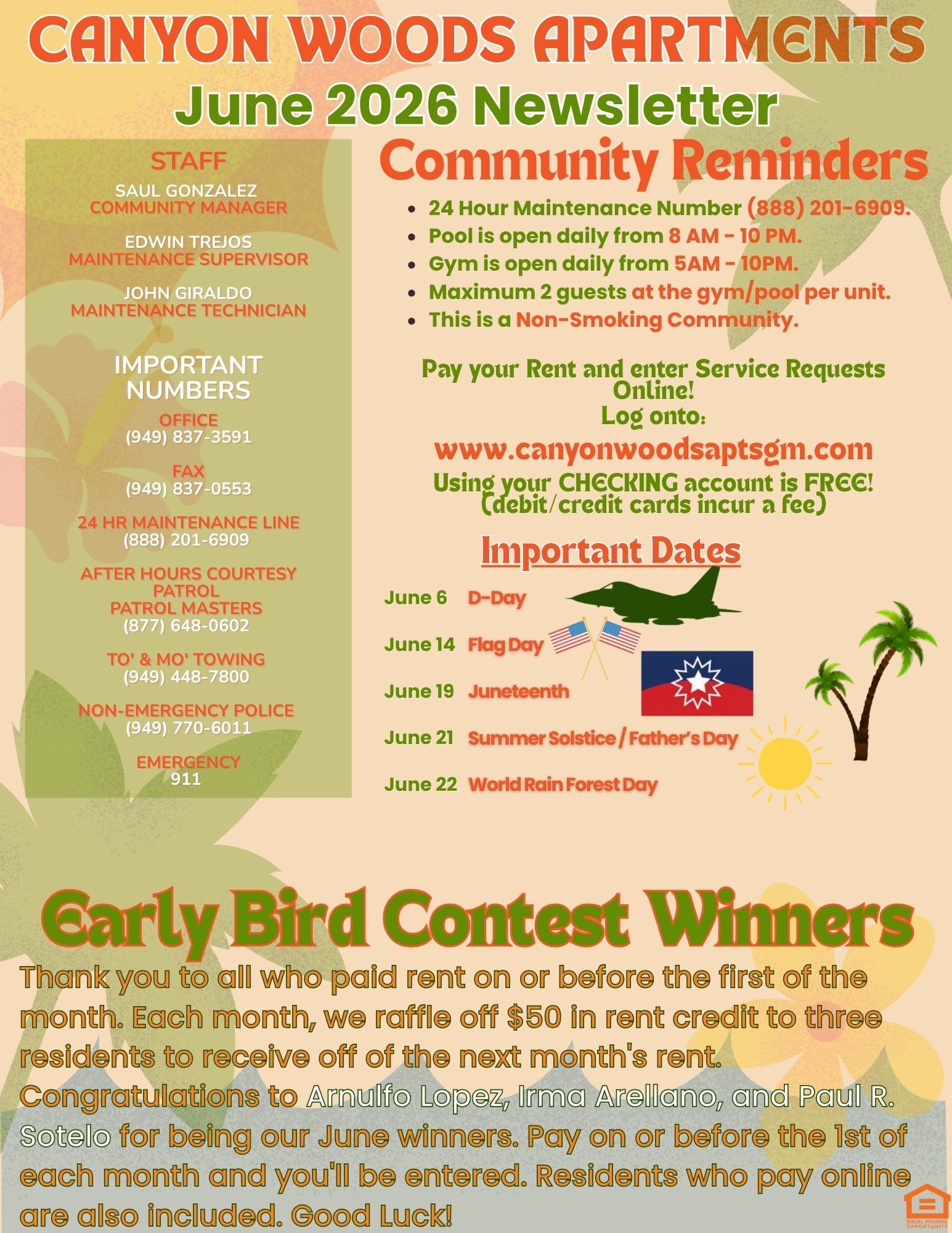 CANYON WOODS APARTMENTS
June 2026 Newsletter

STAFF
SAUL GONZALEZ
COMMUNITY MANAGER

EDWIN TREJOS
MAINTENANCE SUPERVISOR

JOHN GIRALDO
MAINTENANCE TECHNICIAN

IMPORTANT NUMBERS
OFFICE
(949) 837-3591

FAX
(949) 837-0553

24 HR MAINTENANCE LINE
(888) 201-6909

AFTER HOURS COURTESY PATROL
PATROL MASTERS
(877) 648-0602

TO' & MO' TOWING
(949) 448-7800

NON-EMERGENCY POLICE
(949) 770-6011

EMERGENCY
911

Community Reminders
• 24 Hour Maintenance Number (888) 201-6909.
• Pool is open daily from 8 AM - 10 PM.
• Gym is open daily from 5AM - 10PM.
• Maximum 2 guests at the gym/pool per unit.
• This is a Non-Smoking Community.

Pay your Rent and enter Service Requests Online!
Log onto:
www.canyonwoodsaptsgm.com
Using your CHECKING account is FREE!
(debit/credit cards incur a fee)

Important Dates
June 6 D-Day
June 14 Flag Day
June 19 Juneteenth
June 21 Summer Solstice / Father's Day
June 22 World Rain Forest Day

Early Bird Contest Winners
Thank you to all who paid rent on or before the first of the month. Each month, we raffle off $50 in rent credit to three residents to receive off of the next month's rent. Congratulations to Arnulfo Lopez, Irma Arellano, and Paul R. Sotelo for being our June winners. Pay on or before the 1st of each month and you'll be entered. Residents who pay online are also included. Good Luck!

EQUAL HOUSING OPPORTUNITY